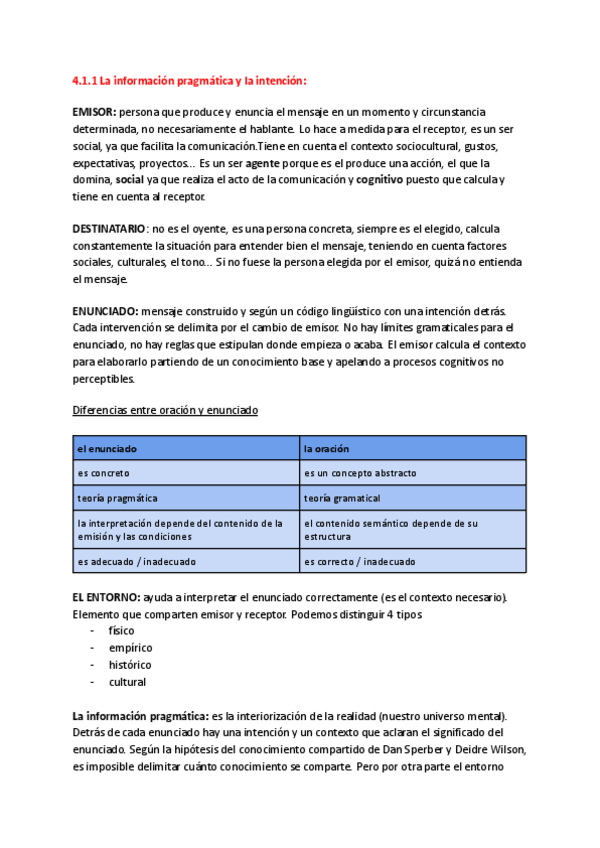 4.1.1 La información pragmática y la intención:

EMISOR: persona que produce y enuncia el mensaje en un momento y circunstancia determinada, no necesariamente el hablante. Lo hace a medida para el receptor, es un ser social, ya que facilita la comunicación.Tiene en cuenta el contexto sociocultural, gustos, expectativas, proyectos... Es un ser agente porque es el produce una acción, el que la domina, social ya que realiza el acto de la comunicación y cognitivo puesto que calcula y tiene en cuenta al receptor.

DESTINATARIO: no es el oyente, es una persona concreta, siempre es el elegido, calcula constantemente la situación para entender bien el mensaje, teniendo en cuenta factores sociales, culturales, el tono... Si no fuese la persona elegida por el emisor, quizá no entienda el mensaje.

ENUNCIADO: mensaje construido y según un código lingüístico con una intención detrás. Cada intervención se delimita por el cambio de emisor. No hay límites gramaticales para el enunciado, no hay reglas que estipulan donde empieza o acaba. El emisor calcula el contexto para elaborarlo partiendo de un conocimiento base y apelando a procesos cognitivos no perceptibles.

Diferencias entre oración y enunciado

| el enunciado | la oración |
|---|---|
| es concreto | es un concepto abstracto |
| teoría pragmática | teoría gramatical |
| la interpretación depende del contenido de la emisión y las condiciones | el contenido semántico depende de su estructura |
| es adecuado / inadecuado | es correcto / inadecuado |

EL ENTORNO: ayuda a interpretar el enunciado correctamente (es el contexto necesario). Elemento que comparten emisor y receptor. Podemos distinguir 4 tipos
- físico
- empírico
- histórico
- cultural

La información pragmática: es la interiorización de la realidad (nuestro universo mental). Detrás de cada enunciado hay una intención y un contexto que aclaran el significado del enunciado. Según la hipótesis del conocimiento compartido de Dan Sperber y Deidre Wilson, es imposible delimitar cuánto conocimiento se comparte. Pero por otra parte el entorno